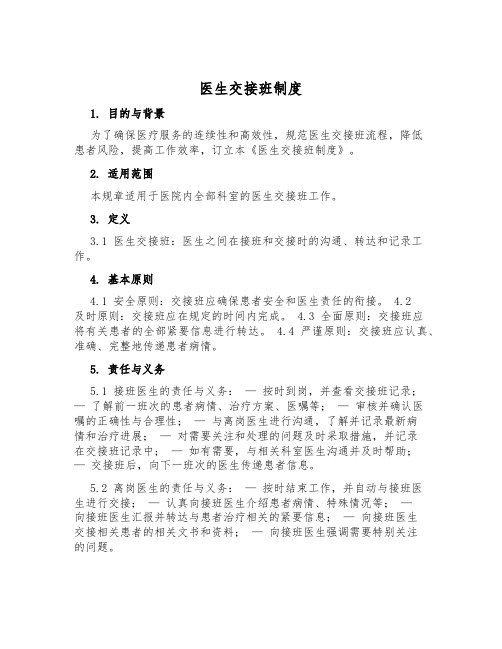 医生交接班制度

1. 目的与背景

为了确保医疗服务的连续性和高效性，规范医生交接班流程，降低患者风险，提高工作效率，订立本《医生交接班制度》。

2. 适用范围

本规章适用于医院内全部科室的医生交接班工作。

3. 定义

3.1 医生交接班：医生之间在接班和交接时的沟通、转达和记录工作。

4. 基本原则

4.1 安全原则：交接班应确保患者安全和医生责任的衔接。 4.2 及时原则：交接班应在规定的时间内完成。 4.3 全面原则：交接班应将有关患者的全部紧要信息进行转达。 4.4 严谨原则：交接班应认真、准确、完整地传递患者病情。

5. 责任与义务

5.1 接班医生的责任与义务： — 按时到岗，并查看交接班记录； — 了解前一班次的患者病情、治疗方案、医嘱等； — 审核并确认医嘱的正确性与合理性； — 与离岗医生进行沟通，了解并记录最新病情和治疗进展； — 对需要关注和处理的问题及时采取措施，并记录在交接班记录中； — 如有需要，与相关科室医生沟通并及时帮助； — 交接班后，向下一班次的医生传递患者信息。

5.2 离岗医生的责任与义务： — 按时结束工作，并自动与接班医生进行交接； — 认真向接班医生介绍患者病情、特殊情况等； — 向接班医生汇报并转达与患者治疗相关的紧要信息； — 向接班医生交接相关患者的相关文书和资料； — 向接班医生强调需要特别关注的问题。